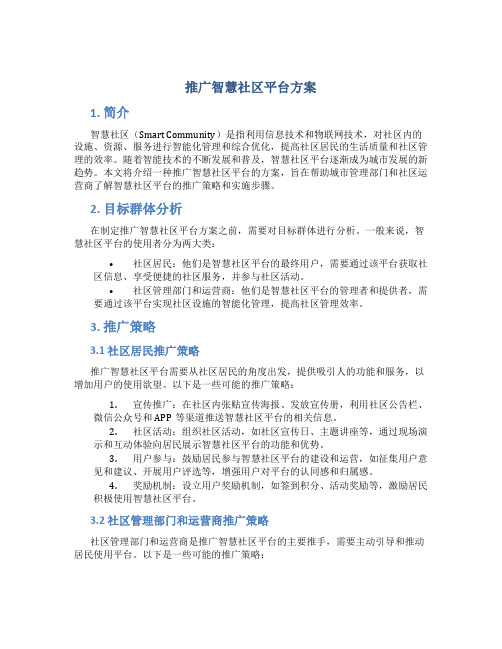 推广智慧社区平台方案

1. 简介

智慧社区（Smart Community）是指利用信息技术和物联网技术，对社区内的设施、资源、服务进行智能化管理和综合优化，提高社区居民的生活质量和社区管理的效率。随着智能技术的不断发展和普及，智慧社区平台逐渐成为城市发展的新趋势。本文将介绍一种推广智慧社区平台的方案，旨在帮助城市管理部门和社区运营商了解智慧社区平台的推广策略和实施步骤。

2. 目标群体分析

在制定推广智慧社区平台方案之前，需要对目标群体进行分析。一般来说，智慧社区平台的使用者分为两大类：

• 社区居民：他们是智慧社区平台的最终用户，需要通过该平台获取社区信息、享受便捷的社区服务，并参与社区活动。
• 社区管理部门和运营商：他们是智慧社区平台的管理者和提供者，需要通过该平台实现社区设施的智能化管理，提高社区管理效率。

3. 推广策略

3.1 社区居民推广策略

推广智慧社区平台需要从社区居民的角度出发，提供吸引人的功能和服务，以增加用户的使用欲望。以下是一些可能的推广策略：

1. 宣传推广：在社区内张贴宣传海报、发放宣传册，利用社区公告栏、微信公众号和 APP 等渠道推送智慧社区平台的相关信息。
2. 社区活动：组织社区活动，如社区宣传日、主题讲座等，通过现场演示和互动体验向居民展示智慧社区平台的功能和优势。
3. 用户参与：鼓励居民参与智慧社区平台的建设和运营，如征集用户意见和建议、开展用户评选等，增强用户对平台的认同感和归属感。
4. 奖励机制：设立用户奖励机制，如签到积分、活动奖励等，激励居民积极使用智慧社区平台。

3.2 社区管理部门和运营商推广策略

社区管理部门和运营商是推广智慧社区平台的主要推手，需要主动引导和推动居民使用平台。以下是一些可能的推广策略：